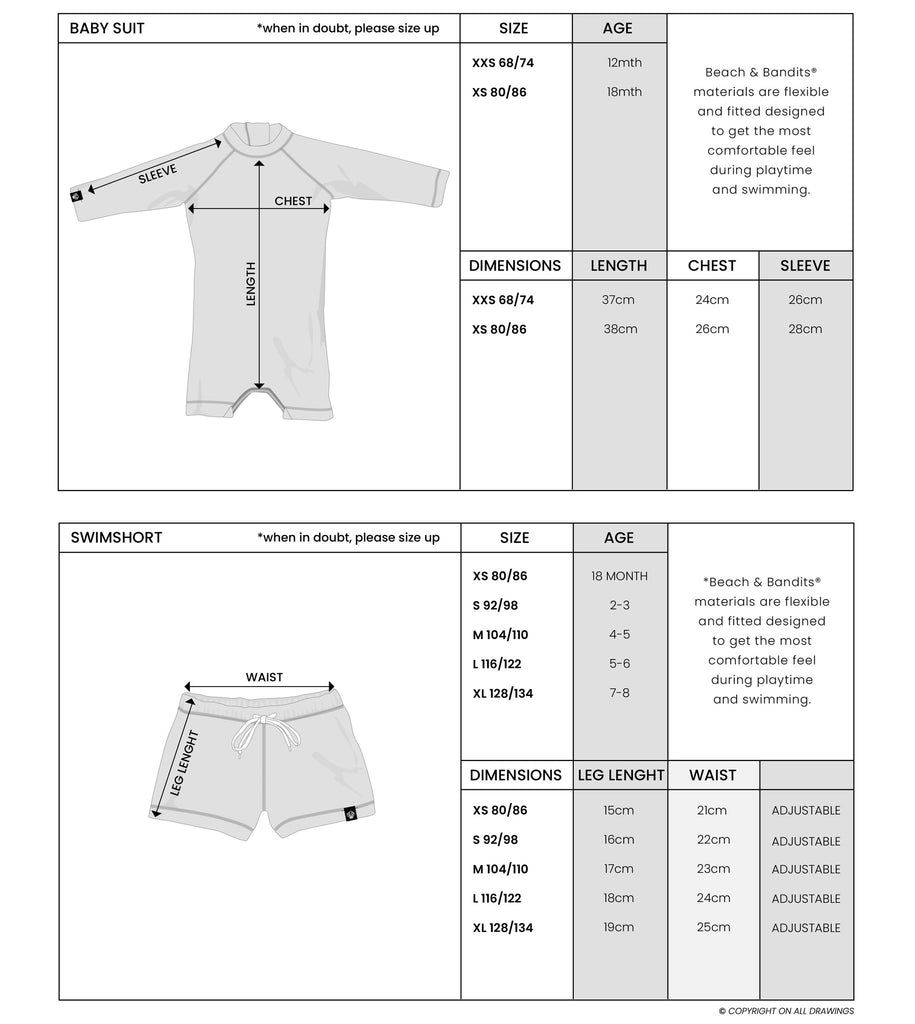 BABY SUIT *when in doubt, please size up

SLEEVE
CHEST
LENGTH

| SIZE | AGE |
|---|---|
| XXS 68/74 | 12mth |
| XS 80/86 | 18mth |

Beach & Bandits® materials are flexible and fitted designed to get the most comfortable feel during playtime and swimming.

| DIMENSIONS | LENGTH | CHEST | SLEEVE |
|---|---|---|---|
| XXS 68/74 | 37cm | 24cm | 26cm |
| XS 80/86 | 38cm | 26cm | 28cm |

SWIMSHORT *when in doubt, please size up

WAIST
LEG LENGHT

| SIZE | AGE |
|---|---|
| XS 80/86 | 18 MONTH |
| S 92/98 | 2-3 |
| M 104/110 | 4-5 |
| L 116/122 | 5-6 |
| XL 128/134 | 7-8 |

*Beach & Bandits® materials are flexible and fitted designed to get the most comfortable feel during playtime and swimming.

| DIMENSIONS | LEG LENGHT | WAIST | |
|---|---|---|---|
| XS 80/86 | 15cm | 21cm | ADJUSTABLE |
| S 92/98 | 16cm | 22cm | ADJUSTABLE |
| M 104/110 | 17cm | 23cm | ADJUSTABLE |
| L 116/122 | 18cm | 24cm | ADJUSTABLE |
| XL 128/134 | 19cm | 25cm | ADJUSTABLE |

© COPYRIGHT ON ALL DRAWINGS